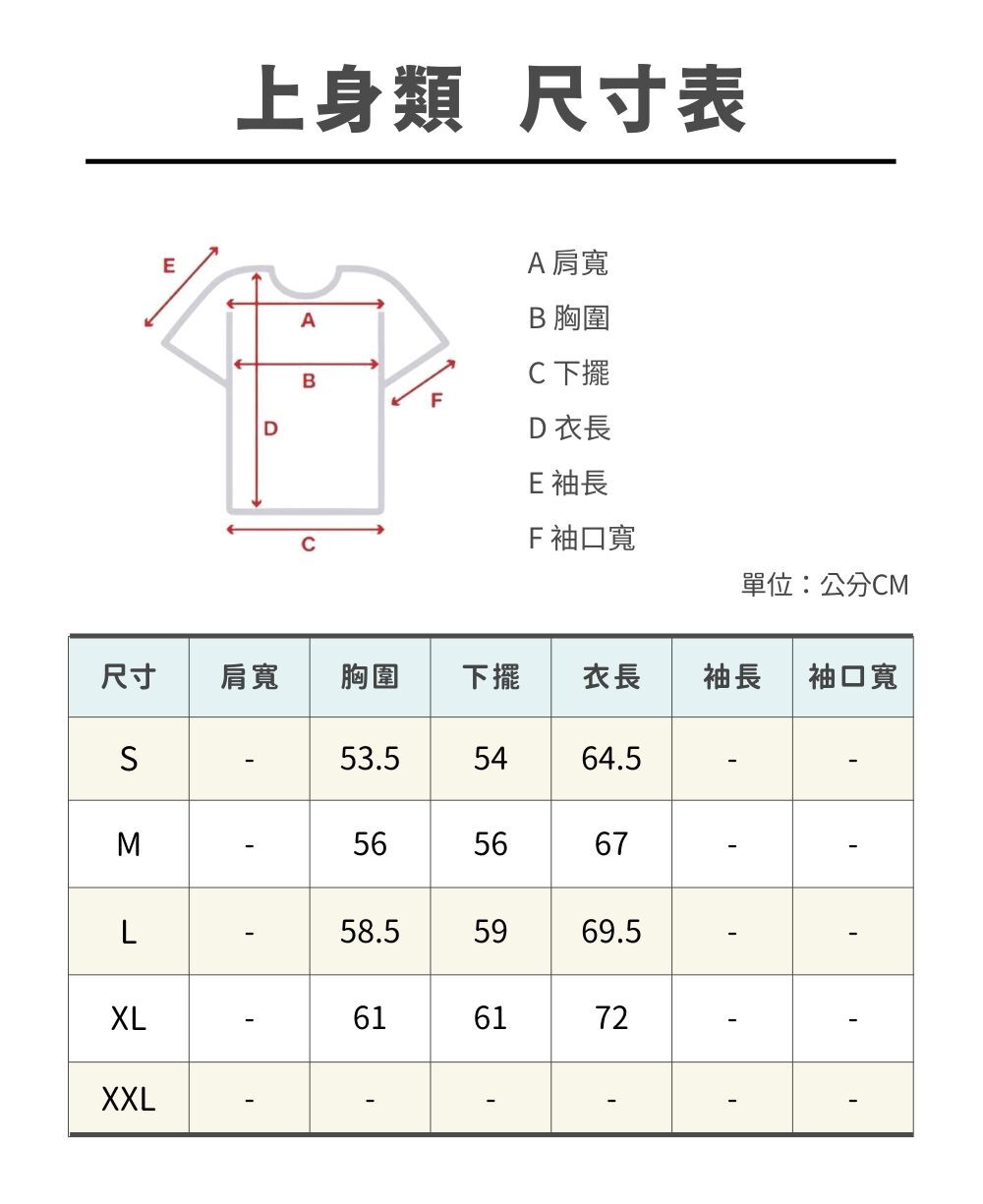 上身類 尺寸表

E
A
B
F
D
C

A 肩寬
B 胸圍
C 下擺
D 衣長
E 袖長
F 袖口寬

單位：公分CM

| 尺寸 | 肩寬 | 胸圍 | 下擺 | 衣長 | 袖長 | 袖口寬 |
|---|---|---|---|---|---|---|
| S | - | 53.5 | 54 | 64.5 | - | - |
| M | - | 56 | 56 | 67 | - | - |
| L | - | 58.5 | 59 | 69.5 | - | - |
| XL | - | 61 | 61 | 72 | - | - |
| XXL | - | - | - | - | - | - |